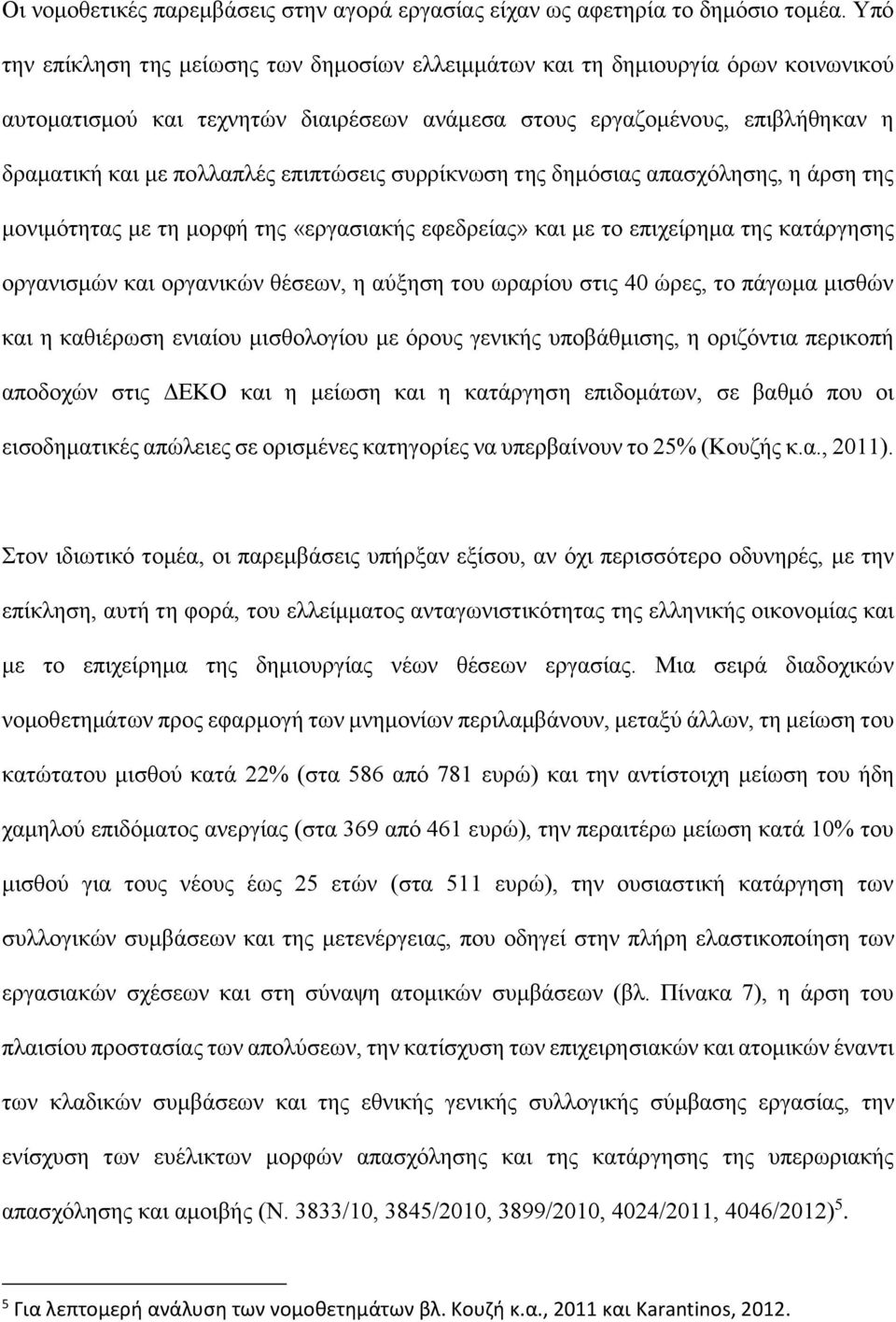 Οι νομοθετικές παρεμβάσεις στην αγορά εργασίας είχαν ως αφετηρία το δημόσιο τομέα. Υπό την επίκληση της μείωσης των δημοσίων ελλειμμάτων και τη δημιουργία όρων κοινωνικού αυτοματισμού και τεχνητών διαιρέσεων ανάμεσα στους εργαζομένους, επιβλήθηκαν η δραματική και με πολλαπλές επιπτώσεις συρρίκνωση της δημόσιας απασχόλησης, η άρση της μονιμότητας με τη μορφή της «εργασιακής εφεδρείας» και με το επιχείρημα της κατάργησης οργανισμών και οργανικών θέσεων, η αύξηση του ωραρίου στις 40 ώρες, το πάγωμα μισθών και η καθιέρωση ενιαίου μισθολογίου με όρους γενικής υποβάθμισης, η οριζόντια περικοπή αποδοχών στις ΔΕΚΟ και η μείωση και η κατάργηση επιδομάτων, σε βαθμό που οι εισοδηματικές απώλειες σε ορισμένες κατηγορίες να υπερβαίνουν το 25% (Κουζής κ.α., 2011).

Στον ιδιωτικό τομέα, οι παρεμβάσεις υπήρξαν εξίσου, αν όχι περισσότερο οδυνηρές, με την επίκληση, αυτή τη φορά, του ελλείμματος ανταγωνιστικότητας της ελληνικής οικονομίας και με το επιχείρημα της δημιουργίας νέων θέσεων εργασίας. Μια σειρά διαδοχικών νομοθετημάτων προς εφαρμογή των μνημονίων περιλαμβάνουν, μεταξύ άλλων, τη μείωση του κατώτατου μισθού κατά 22% (στα 586 από 781 ευρώ) και την αντίστοιχη μείωση του ήδη χαμηλού επιδόματος ανεργίας (στα 369 από 461 ευρώ), την περαιτέρω μείωση κατά 10% του μισθού για τους νέους έως 25 ετών (στα 511 ευρώ), την ουσιαστική κατάργηση των συλλογικών συμβάσεων και της μετενέργειας, που οδηγεί στην πλήρη ελαστικοποίηση των εργασιακών σχέσεων και στη σύναψη ατομικών συμβάσεων (βλ. Πίνακα 7), η άρση του πλαισίου προστασίας των απολύσεων, την κατίσχυση των επιχειρησιακών και ατομικών έναντι των κλαδικών συμβάσεων και της εθνικής γενικής συλλογικής σύμβασης εργασίας, την ενίσχυση των ευέλικτων μορφών απασχόλησης και της κατάργησης της υπερωριακής απασχόλησης και αμοιβής (Ν. 3833/10, 3845/2010, 3899/2010, 4024/2011, 4046/2012)$^5$.

$^5$ Για λεπτομερή ανάλυση των νομοθετημάτων βλ. Κουζή κ.α., 2011 και Karantinos, 2012.